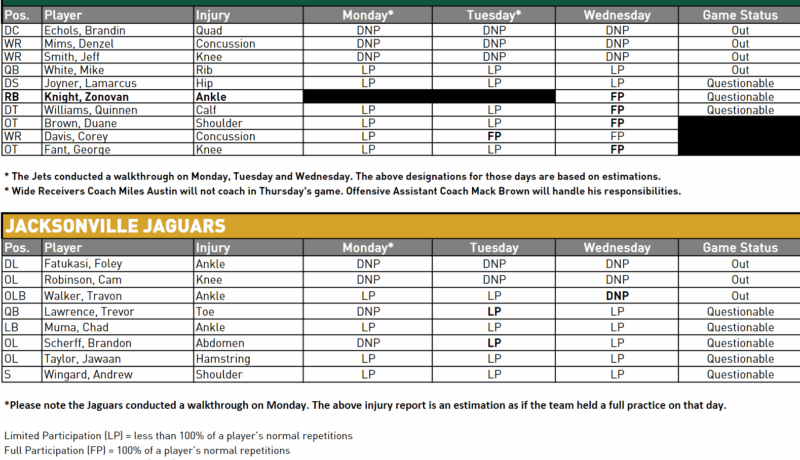 | Pos. | Player | Injury | Monday* | Tuesday* | Wednesday | Game Status |
|---|---|---|---|---|---|---|
| DC | Echols, Brandin | Quad | DNP | DNP | DNP | Out |
| WR | Mims, Denzel | Concussion | DNP | DNP | DNP | Out |
| WR | Smith, Jeff | Knee | DNP | DNP | DNP | Out |
| QB | White, Mike | Rib | LP | LP | LP | Out |
| DS | Joyner, Lamarcus | Hip | LP | LP | LP | Questionable |
| RB | Knight, Zonovan | Ankle | | | FP | Questionable |
| DT | Williams, Quinnen | Calf | LP | LP | FP | Questionable |
| OT | Brown, Duane | Shoulder | LP | LP | FP | |
| WR | Davis, Corey | Concussion | LP | FP | FP | |
| OT | Fant, George | Knee | LP | LP | FP | |

* The Jets conducted a walkthrough on Monday, Tuesday and Wednesday. The above designations for those days are based on estimations.
* Wide Receivers Coach Miles Austin will not coach in Thursday's game. Offensive Assistant Coach Mack Brown will handle his responsibilities.

JACKSONVILLE JAGUARS

| Pos. | Player | Injury | Monday* | Tuesday | Wednesday | Game Status |
|---|---|---|---|---|---|---|
| DL | Fatukasi, Foley | Ankle | DNP | DNP | DNP | Out |
| OL | Robinson, Cam | Knee | DNP | DNP | DNP | Out |
| OLB | Walker, Travon | Ankle | LP | LP | DNP | Out |
| QB | Lawrence, Trevor | Toe | DNP | LP | LP | Questionable |
| LB | Muma, Chad | Ankle | LP | LP | LP | Questionable |
| OL | Scherff, Brandon | Abdomen | DNP | LP | LP | Questionable |
| OL | Taylor, Jawaan | Hamstring | LP | LP | LP | Questionable |
| S | Wingard, Andrew | Shoulder | LP | LP | LP | Questionable |

*Please note the Jaguars conducted a walkthrough on Monday. The above injury report is an estimation as if the team held a full practice on that day.

Limited Participation (LP) = less than 100% of a player's normal repetitions
Full Participation (FP) = 100% of a player's normal repetitions